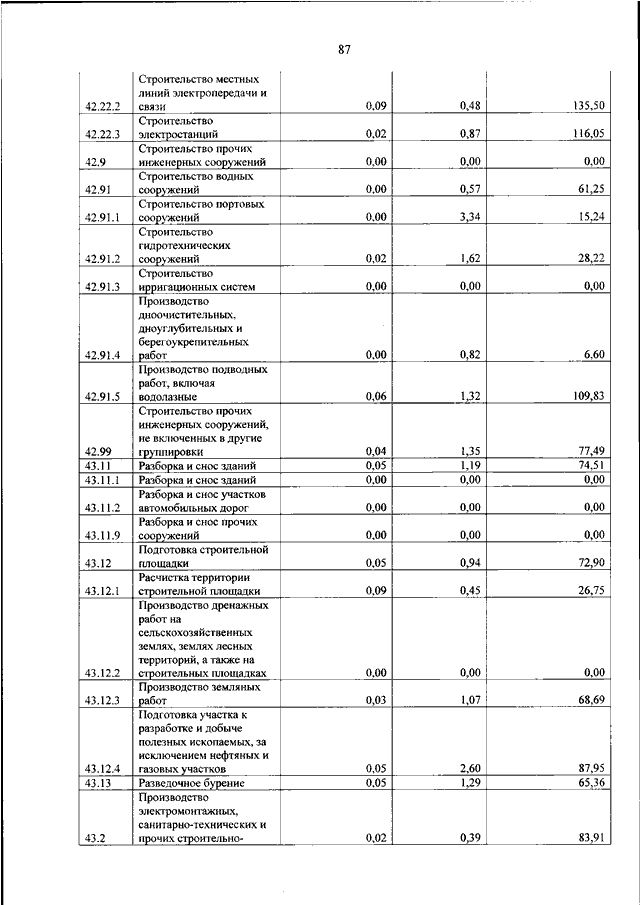 87

| | | | | |
|---|---|---|---|---|
| 42.22.2 | Строительство местных линий электропередачи и связи | 0,09 | 0,48 | 135,50 |
| 42.22.3 | Строительство электростанций | 0,02 | 0,87 | 116,05 |
| 42.9 | Строительство прочих инженерных сооружений | 0,00 | 0,00 | 0,00 |
| 42.91 | Строительство водных сооружений | 0,00 | 0,57 | 61,25 |
| 42.91.1 | Строительство портовых сооружений | 0,00 | 3,34 | 15,24 |
| 42.91.2 | Строительство гидротехнических сооружений | 0,02 | 1,62 | 28,22 |
| 42.91.3 | Строительство ирригационных систем | 0,00 | 0,00 | 0,00 |
| 42.91.4 | Производство дноочистительных, дноуглубительных и берегоукрепительных работ | 0,00 | 0,82 | 6,60 |
| 42.91.5 | Производство подводных работ, включая водолазные | 0,06 | 1,32 | 109,83 |
| 42.99 | Строительство прочих инженерных сооружений, не включенных в другие группировки | 0,04 | 1,35 | 77,49 |
| 43.11 | Разборка и снос зданий | 0,05 | 1,19 | 74,51 |
| 43.11.1 | Разборка и снос зданий | 0,00 | 0,00 | 0,00 |
| 43.11.2 | Разборка и снос участков автомобильных дорог | 0,00 | 0,00 | 0,00 |
| 43.11.9 | Разборка и снос прочих сооружений | 0,00 | 0,00 | 0,00 |
| 43.12 | Подготовка строительной площадки | 0,05 | 0,94 | 72,90 |
| 43.12.1 | Расчистка территории строительной площадки | 0,09 | 0,45 | 26,75 |
| 43.12.2 | Производство дренажных работ на сельскохозяйственных землях, землях лесных территорий, а также на строительных площадках | 0,00 | 0,00 | 0,00 |
| 43.12.3 | Производство земляных работ | 0,03 | 1,07 | 68,69 |
| 43.12.4 | Подготовка участка к разработке и добыче полезных ископаемых, за исключением нефтяных и газовых участков | 0,05 | 2,60 | 87,95 |
| 43.13 | Разведочное бурение | 0,05 | 1,29 | 65,36 |
| 43.2 | Производство электромонтажных, санитарно-технических и прочих строительно- | 0,02 | 0,39 | 83,91 |